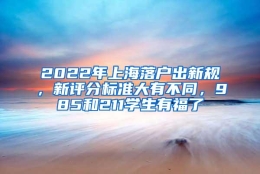 2022年上海落户出新规，新评分标准大有不同，985和211学生有福了